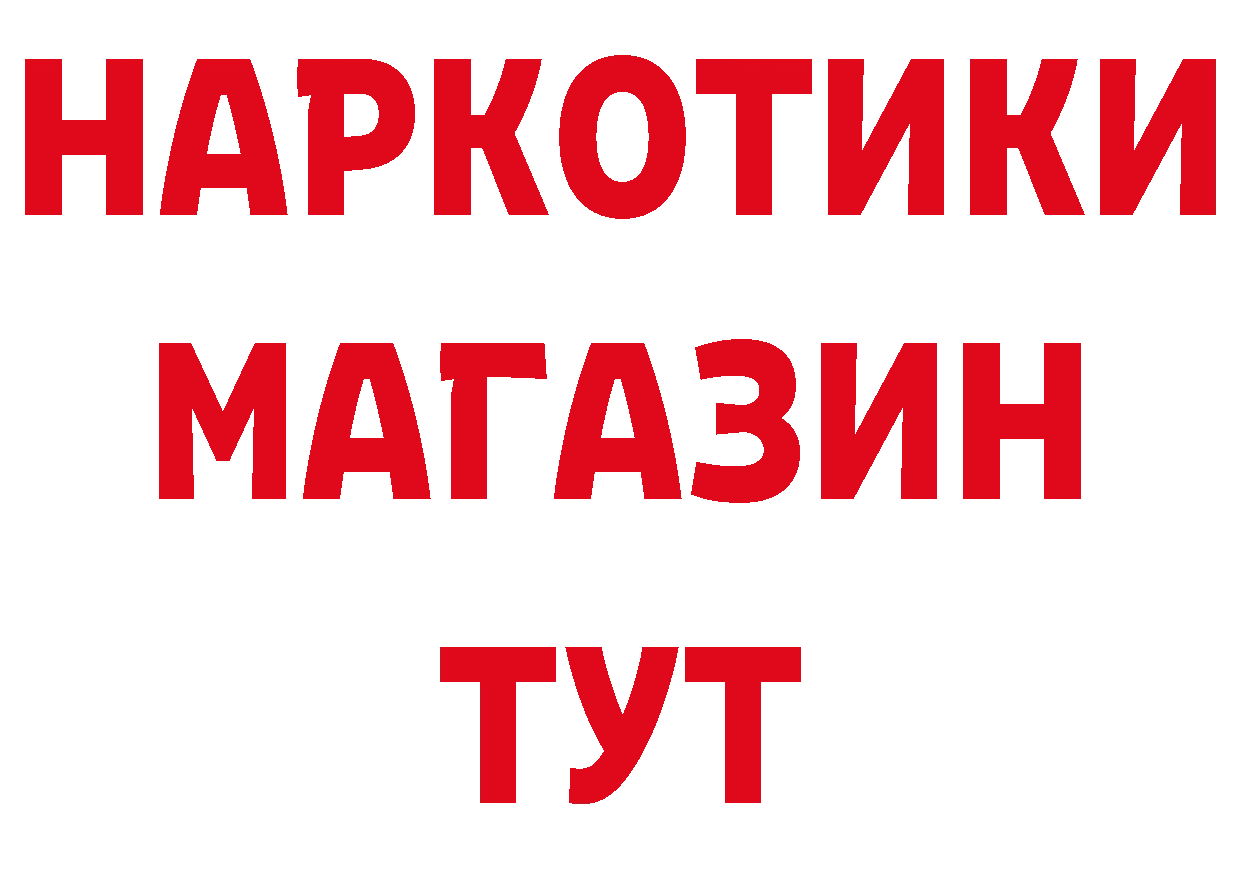 НАРКОТИКИ
МАГАЗИН
ТУТ